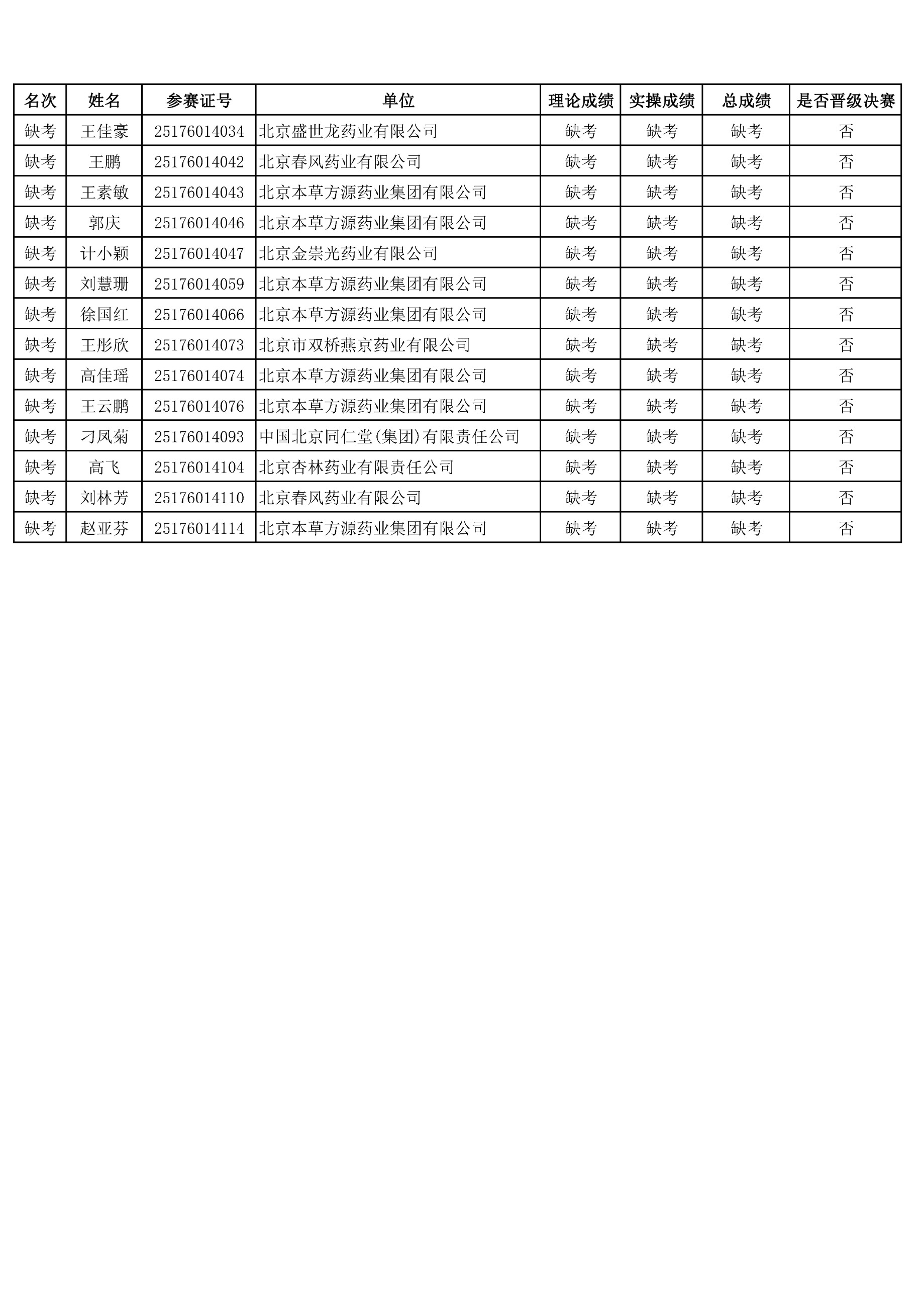 | 名次 | 姓名 | 参赛证号 | 单位 | 理论成绩 | 实操成绩 | 总成绩 | 是否晋级决赛 |
|---|---|---|---|---|---|---|---|
| 缺考 | 王佳豪 | 25176014034 | 北京盛世龙药业有限公司 | 缺考 | 缺考 | 缺考 | 否 |
| 缺考 | 王鹏 | 25176014042 | 北京春风药业有限公司 | 缺考 | 缺考 | 缺考 | 否 |
| 缺考 | 王素敏 | 25176014043 | 北京本草方源药业集团有限公司 | 缺考 | 缺考 | 缺考 | 否 |
| 缺考 | 郭庆 | 25176014046 | 北京本草方源药业集团有限公司 | 缺考 | 缺考 | 缺考 | 否 |
| 缺考 | 计小颖 | 25176014047 | 北京金崇光药业有限公司 | 缺考 | 缺考 | 缺考 | 否 |
| 缺考 | 刘慧珊 | 25176014059 | 北京本草方源药业集团有限公司 | 缺考 | 缺考 | 缺考 | 否 |
| 缺考 | 徐国红 | 25176014066 | 北京本草方源药业集团有限公司 | 缺考 | 缺考 | 缺考 | 否 |
| 缺考 | 王彤欣 | 25176014073 | 北京市双桥燕京药业有限公司 | 缺考 | 缺考 | 缺考 | 否 |
| 缺考 | 高佳瑶 | 25176014074 | 北京本草方源药业集团有限公司 | 缺考 | 缺考 | 缺考 | 否 |
| 缺考 | 王云鹏 | 25176014076 | 北京本草方源药业集团有限公司 | 缺考 | 缺考 | 缺考 | 否 |
| 缺考 | 刁凤菊 | 25176014093 | 中国北京同仁堂(集团)有限责任公司 | 缺考 | 缺考 | 缺考 | 否 |
| 缺考 | 高飞 | 25176014104 | 北京杏林药业有限责任公司 | 缺考 | 缺考 | 缺考 | 否 |
| 缺考 | 刘林芳 | 25176014110 | 北京春风药业有限公司 | 缺考 | 缺考 | 缺考 | 否 |
| 缺考 | 赵亚芬 | 25176014114 | 北京本草方源药业集团有限公司 | 缺考 | 缺考 | 缺考 | 否 |